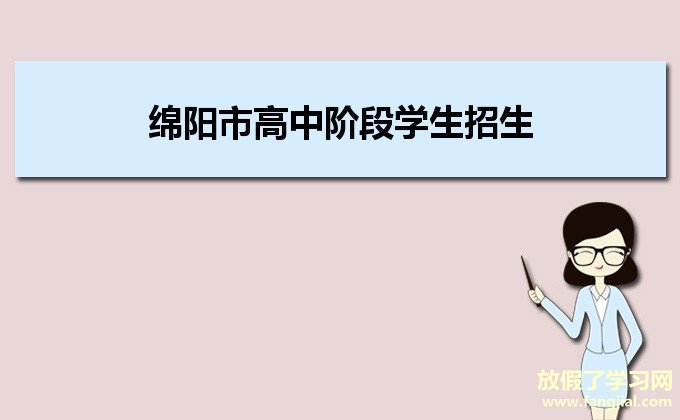 绵阳市高中阶段学生招生

放假了学习网
www.fangjial.com